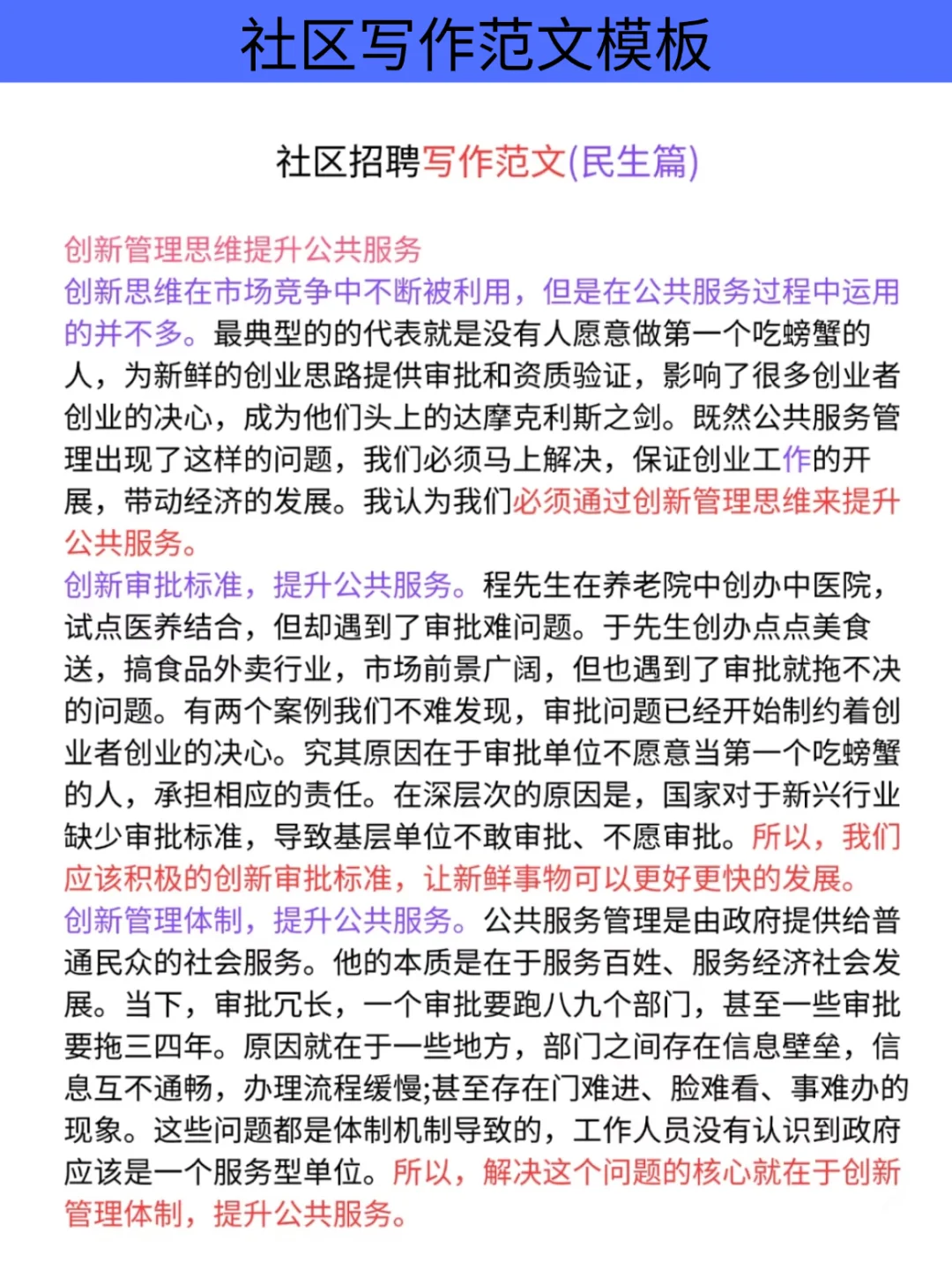 社区写作范文模板

社区招聘写作范文(民生篇)

创新管理思维提升公共服务
创新思维在市场竞争中不断被利用，但是在公共服务过程中运用的并不多。最典型的的代表就是没有人愿意做第一个吃螃蟹的人，为新鲜的创业思路提供审批和资质验证，影响了很多创业者创业的决心，成为他们头上的达摩克利斯之剑。既然公共服务管理出现了这样的问题，我们必须马上解决，保证创业工作的开展，带动经济的发展。我认为我们必须通过创新管理思维来提升公共服务。
创新审批标准，提升公共服务。程先生在养老院中创办中医院，试点医养结合，但却遇到了审批难问题。于先生创办点点美食送，搞食品外卖行业，市场前景广阔，但也遇到了审批就拖不决的问题。有两个案例我们不难发现，审批问题已经开始制约着创业者创业的决心。究其原因在于审批单位不愿意当第一个吃螃蟹的人，承担相应的责任。在深层次的原因是，国家对于新兴行业缺少审批标准，导致基层单位不敢审批、不愿审批。所以，我们应该积极的创新审批标准，让新鲜事物可以更好更快的发展。
创新管理体制，提升公共服务。公共服务管理是由政府提供给普通民众的社会服务。他的本质是在于服务百姓、服务经济社会发展。当下，审批冗长，一个审批要跑八九个部门，甚至一些审批要拖三四年。原因就在于一些地方，部门之间存在信息壁垒，信息互不通畅，办理流程缓慢;甚至存在门难进、脸难看、事难办的现象。这些问题都是体制机制导致的，工作人员没有认识到政府应该是一个服务型单位。所以，解决这个问题的核心就在于创新管理体制，提升公共服务。